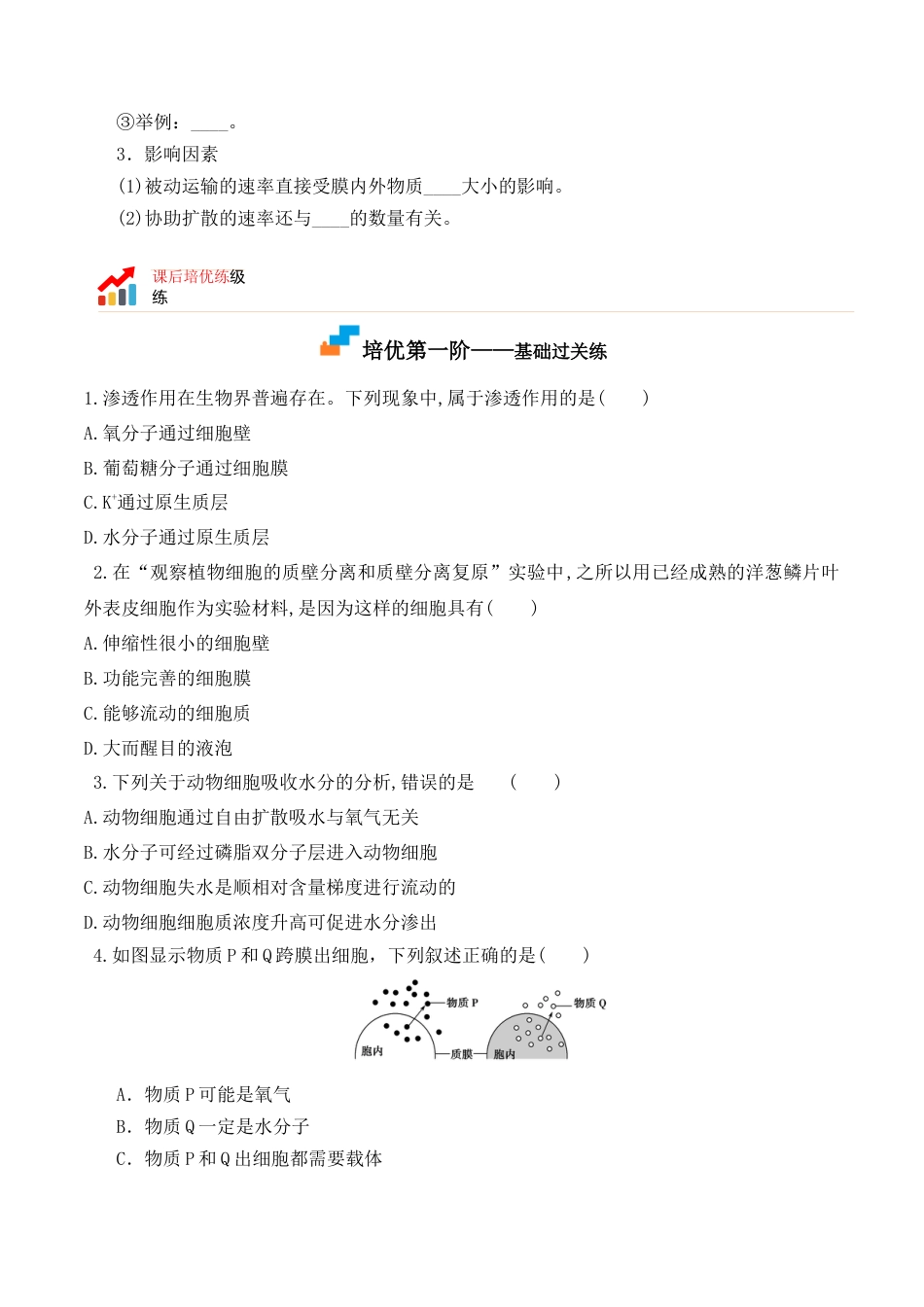 ③举例：____。

3．影响因素

(1)被动运输的速率直接受膜内外物质____大小的影响。

(2)协助扩散的速率还与____的数量有关。

课后培优练级练

培优第一阶——基础过关练

1.渗透作用在生物界普遍存在。下列现象中,属于渗透作用的是(　　)

A.氧分子通过细胞壁

B.葡萄糖分子通过细胞膜

C.$K^+$通过原生质层

D.水分子通过原生质层

2.在“观察植物细胞的质壁分离和质壁分离复原”实验中,之所以用已经成熟的洋葱鳞片叶外表皮细胞作为实验材料,是因为这样的细胞具有(　　)

A.伸缩性很小的细胞壁

B.功能完善的细胞膜

C.能够流动的细胞质

D.大而醒目的液泡

3.下列关于动物细胞吸收水分的分析,错误的是　(　　)

A.动物细胞通过自由扩散吸水与氧气无关

B.水分子可经过磷脂双分子层进入动物细胞

C.动物细胞失水是顺相对含量梯度进行流动的

D.动物细胞细胞质浓度升高可促进水分渗出

4.如图显示物质P和Q跨膜出细胞，下列叙述正确的是(　　)

物质P
物质Q
胞内
质膜
胞内

A．物质P可能是氧气

B．物质Q一定是水分子

C．物质P和Q出细胞都需要载体